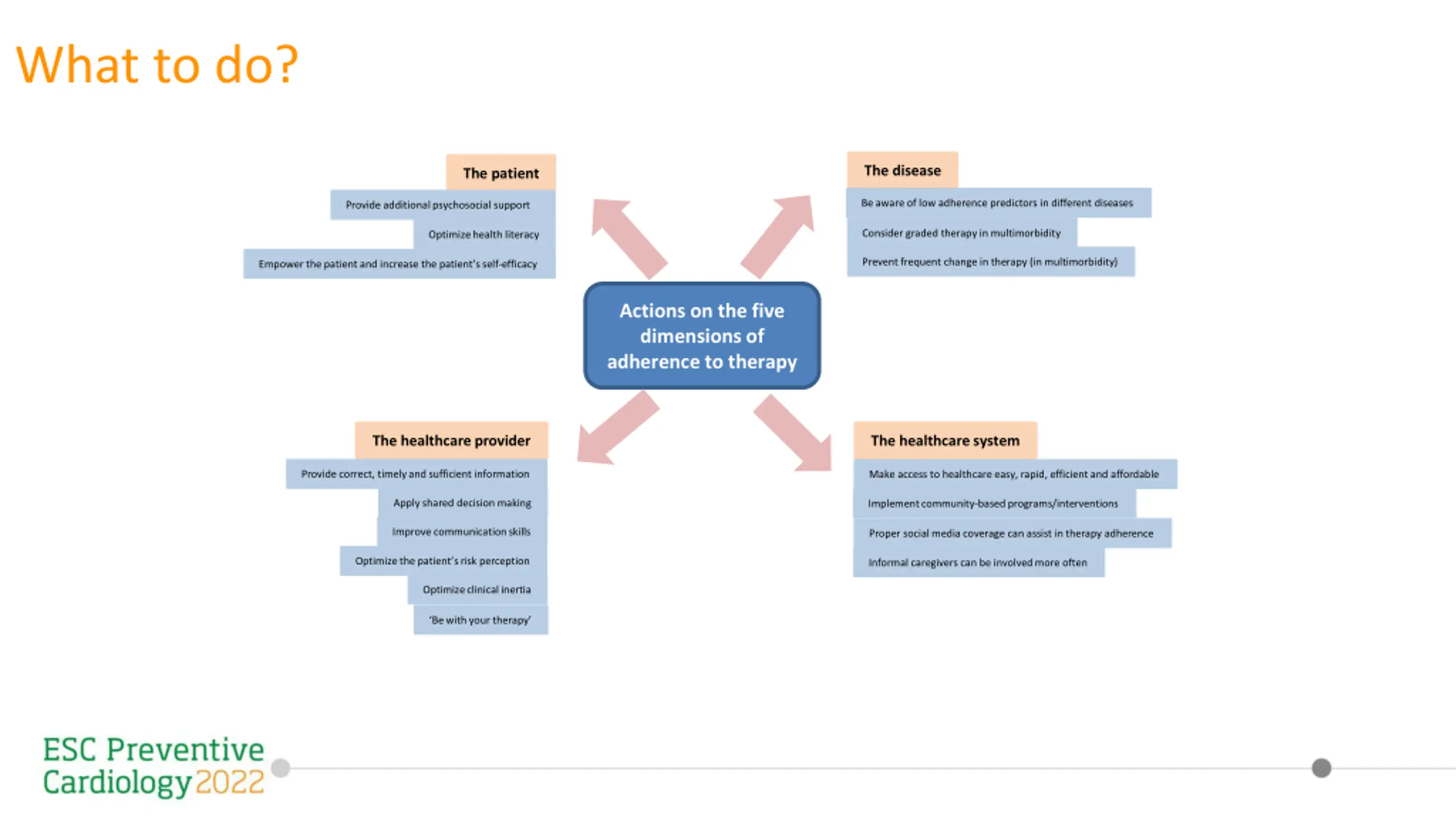 What to do?

The patient

Provide additional psychosocial support

Optimize health literacy

Empower the patient and increase the patient's self-efficacy

The disease

Be aware of low adherence predictors in different diseases

Consider graded therapy in multimorbidity

Prevent frequent change in therapy (in multimorbidity)

Actions on the five dimensions of adherence to therapy

The healthcare provider

Provide correct, timely and sufficient information

Apply shared decision making

Improve communication skills

Optimize the patient's risk perception

Optimize clinical inertia

'Be with your therapy'

The healthcare system

Make access to healthcare easy, rapid, efficient and affordable

Implement community-based programs/interventions

Proper social media coverage can assist in therapy adherence

Informal caregivers can be involved more often

ESC Preventive Cardiology 2022